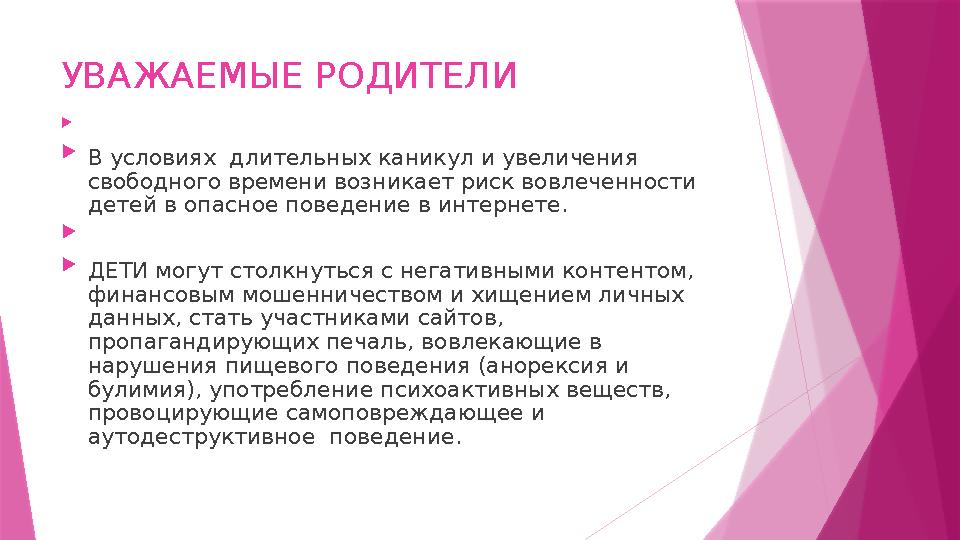 УВАЖАЕМЫЕ РОДИТЕЛИ

В условиях длительных каникул и увеличения свободного времени возникает риск вовлеченности детей в опасное поведение в интернете.

ДЕТИ могут столкнуться с негативными контентом, финансовым мошенничеством и хищением личных данных, стать участниками сайтов, пропагандирующих печаль, вовлекающие в нарушения пищевого поведения (анорексия и булимия), употребление психоактивных веществ, провоцирующие самоповреждающее и аутодеструктивное поведение.